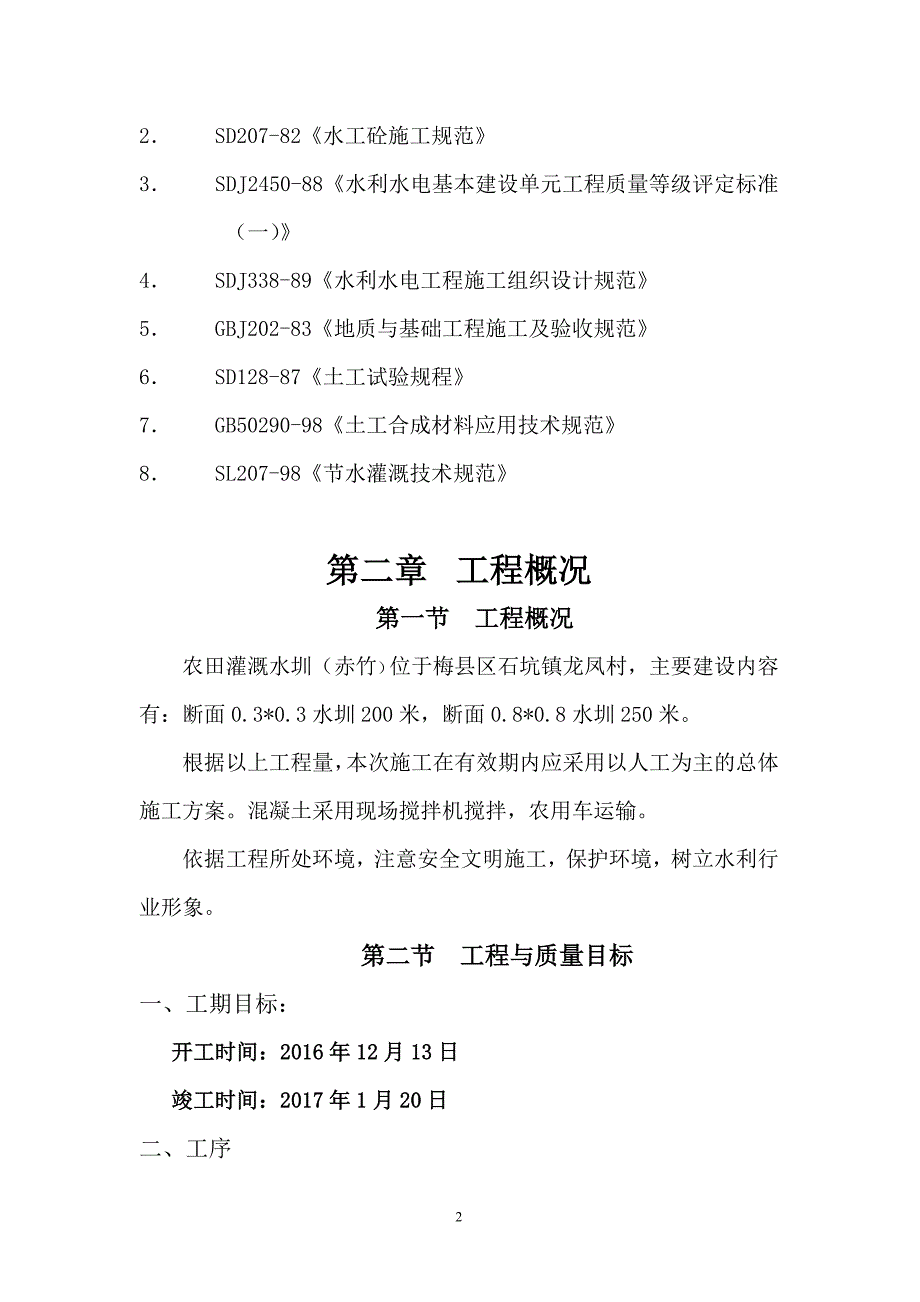 2. SD207-82《水工砼施工规范》

3. SDJ2450-88《水利水电基本建设单元工程质量等级评定标准（一）》

4. SDJ338-89《水利水电工程施工组织设计规范》

5. GBJ202-83《地质与基础工程施工及验收规范》

6. SD128-87《土工试验规程》

7. GB50290-98《土工合成材料应用技术规范》

8. SL207-98《节水灌溉技术规范》

第二章 工程概况

第一节 工程概况

农田灌溉水圳（赤竹）位于梅县区石坑镇龙凤村，主要建设内容有：断面 0.3*0.3 水圳 200 米，断面 0.8*0.8 水圳 250 米。

根据以上工程量，本次施工在有效期内应采用以人工为主的总体施工方案。混凝土采用现场搅拌机搅拌，农用车运输。

依据工程所处环境，注意安全文明施工，保护环境，树立水利行业形象。

第二节 工程与质量目标

一、工期目标：

开工时间：2016 年 12 月 13 日

竣工时间：2017 年 1 月 20 日

二、工序

2